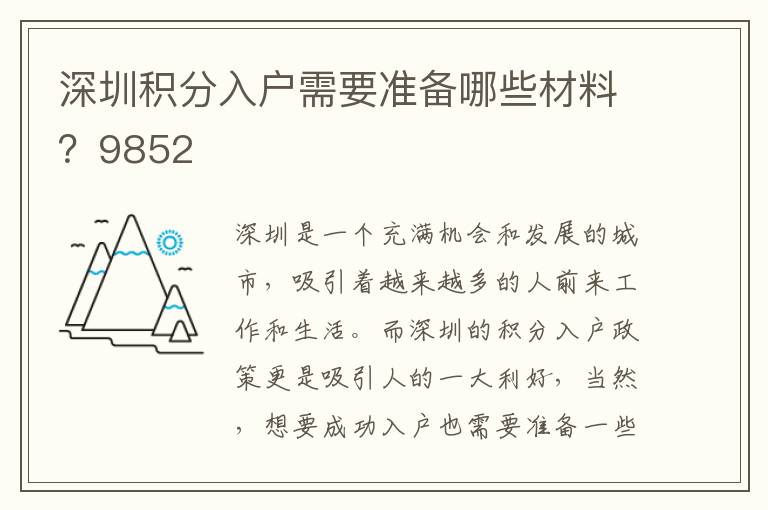 深圳积分入户需要准备哪些材料？9852

深圳是一个充满机会和发展的城市，吸引着越来越多的人前来工作和生活。而深圳的积分入户政策更是吸引人的一大利好，当然，想要成功入户也需要准备一些